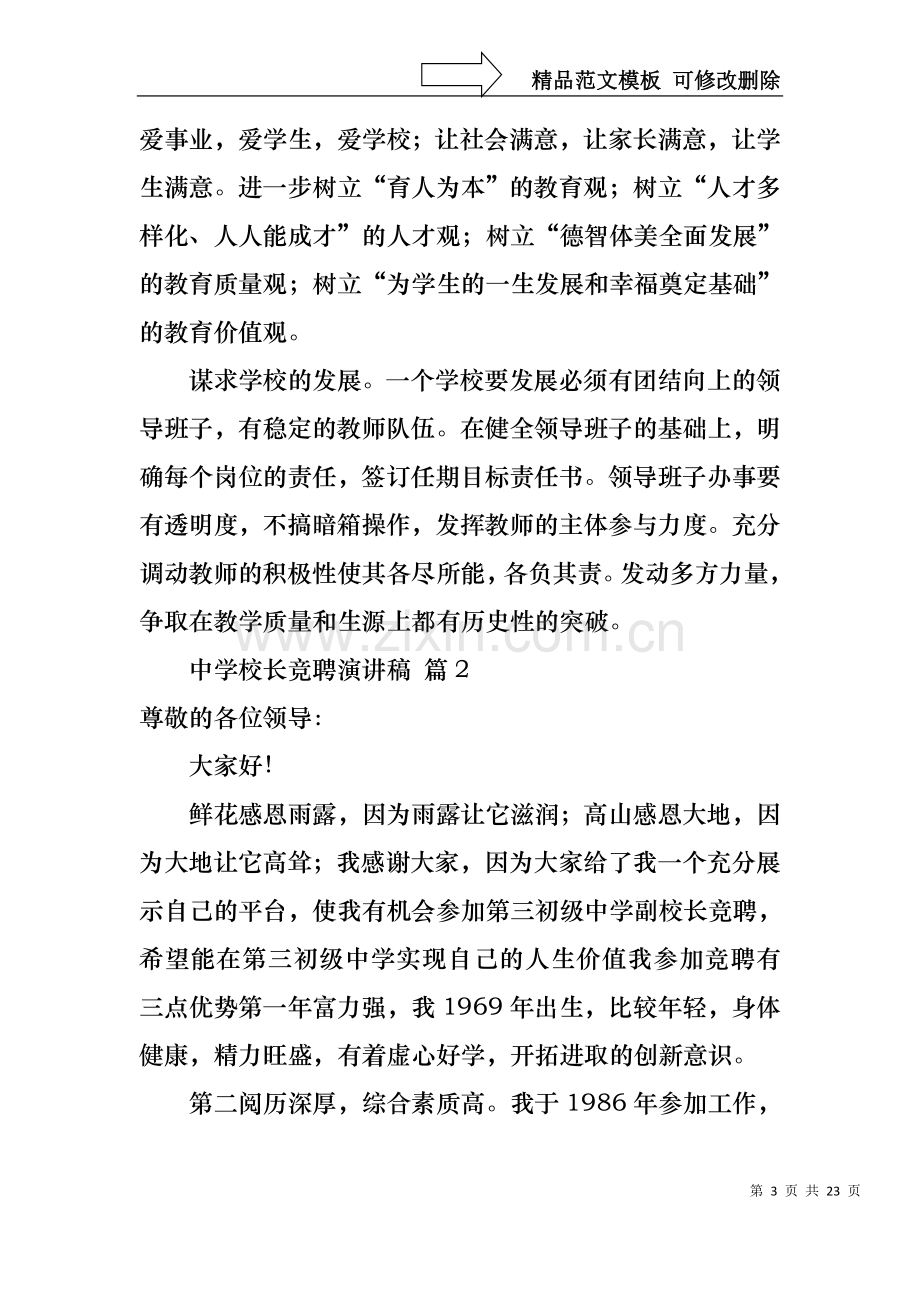 精品范文模板 可修改删除

爱事业，爱学生，爱学校；让社会满意，让家长满意，让学生满意。进一步树立“育人为本”的教育观；树立“人才多样化、人人能成才”的人才观；树立“德智体美全面发展”的教育质量观；树立“为学生的一生发展和幸福奠定基础”的教育价值观。

谋求学校的发展。一个学校要发展必须有团结向上的领导班子，有稳定的教师队伍。在健全领导班子的基础上，明确每个岗位的责任，签订任期目标责任书。领导班子办事要有透明度，不搞暗箱操作，发挥教师的主体参与力度。充分调动教师的积极性使其各尽所能，各负其责。发动多方力量，争取在教学质量和生源上都有历史性的突破。

中学校长竞聘演讲稿 篇2

尊敬的各位领导:

大家好!

鲜花感恩雨露，因为雨露让它滋润；高山感恩大地，因为大地让它高耸；我感谢大家，因为大家给了我一个充分展示自己的平台，使我有机会参加第三初级中学副校长竞聘，希望能在第三初级中学实现自己的人生价值我参加竞聘有三点优势第一年富力强，我1969年出生，比较年轻，身体健康，精力旺盛，有着虚心好学，开拓进取的创新意识。

第二阅历深厚，综合素质高。我于1986年参加工作，

第3页 共23页

www.zixin.com.cn